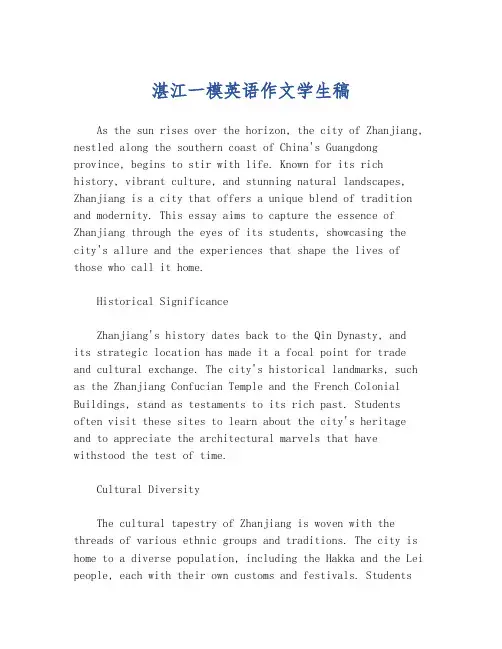 湛江一模英语作文学生稿

As the sun rises over the horizon, the city of Zhanjiang, nestled along the southern coast of China's Guangdong province, begins to stir with life. Known for its rich history, vibrant culture, and stunning natural landscapes, Zhanjiang is a city that offers a unique blend of tradition and modernity. This essay aims to capture the essence of Zhanjiang through the eyes of its students, showcasing the city's allure and the experiences that shape the lives of those who call it home.

Historical Significance

Zhanjiang's history dates back to the Qin Dynasty, and its strategic location has made it a focal point for trade and cultural exchange. The city's historical landmarks, such as the Zhanjiang Confucian Temple and the French Colonial Buildings, stand as testaments to its rich past. Students often visit these sites to learn about the city's heritage and to appreciate the architectural marvels that have withstood the test of time.

Cultural Diversity

The cultural tapestry of Zhanjiang is woven with the threads of various ethnic groups and traditions. The city is home to a diverse population, including the Hakka and the Lei people, each with their own customs and festivals. Students